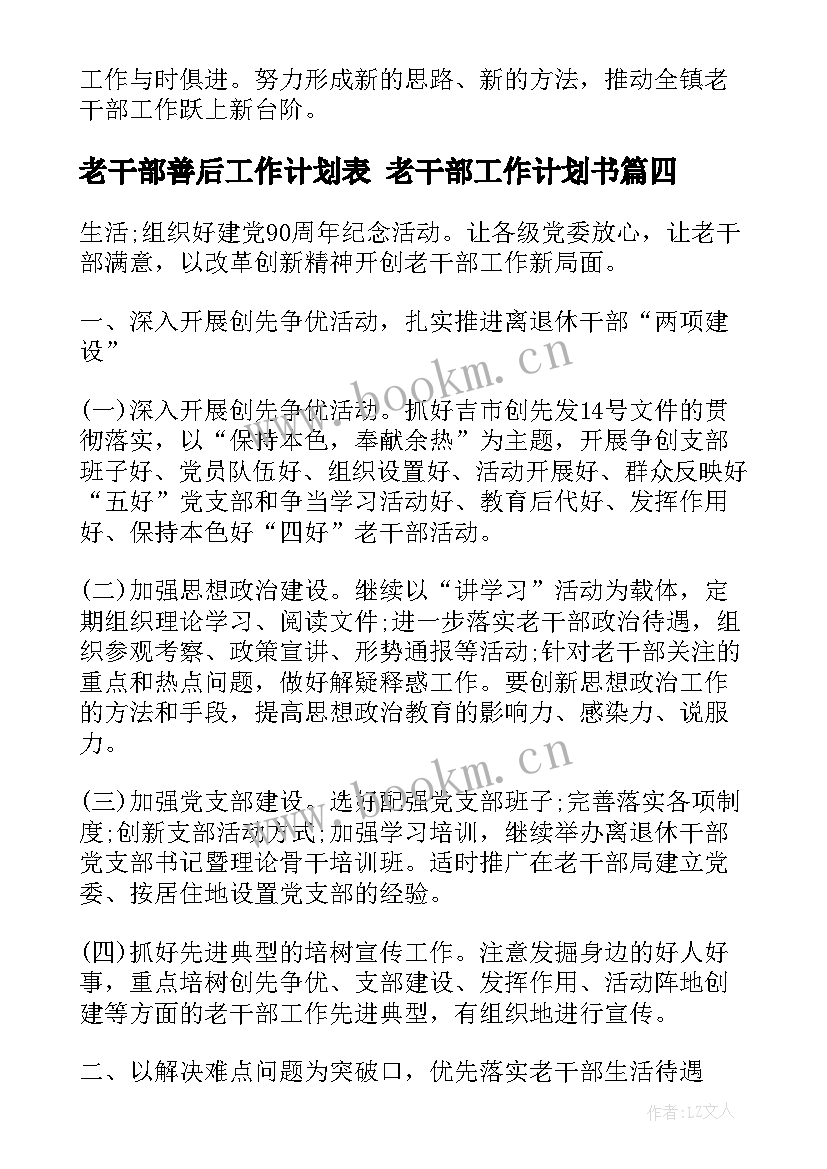 工作与时俱进。努力形成新的思路、新的方法，推动全镇老干部工作跃上新台阶。

老干部善后工作计划表 老干部工作计划书篇四

生活;组织好建党90周年纪念活动。让各级党委放心，让老干部满意，以改革创新精神开创老干部工作新局面。

一、深入开展创先争优活动，扎实推进离退休干部“两项建设”

(一)深入开展创先争优活动。抓好吉市创先发14号文件的贯彻落实，以“保持本色，奉献余热”为主题，开展争创支部班子好、党员队伍好、组织设置好、活动开展好、群众反映好“五好”党支部和争当学习活动好、教育后代好、发挥作用好、保持本色好“四好”老干部活动。

(二)加强思想政治建设。继续以“讲学习”活动为载体，定期组织理论学习、阅读文件;进一步落实老干部政治待遇，组织参观考察、政策宣讲、形势通报等活动;针对老干部关注的重点和热点问题，做好解疑释惑工作。要创新思想政治工作的方法和手段，提高思想政治教育的影响力、感染力、说服力。

(三)加强党支部建设。选好配强党支部班子;完善落实各项制度;创新支部活动方式;加强学习培训，继续举办离退休干部党支部书记暨理论骨干培训班。适时推广在老干部局建立党委、按居住地设置党支部的经验。

(四)抓好先进典型的培树宣传工作。注意发掘身边的好人好事，重点培树创先争优、支部建设、发挥作用、活动阵地创建等方面的老干部工作先进典型，有组织地进行宣传。

二、以解决难点问题为突破口，优先落实老干部生活待遇

www.bookm.cn

www.bookm.cn

作者：LZ文人